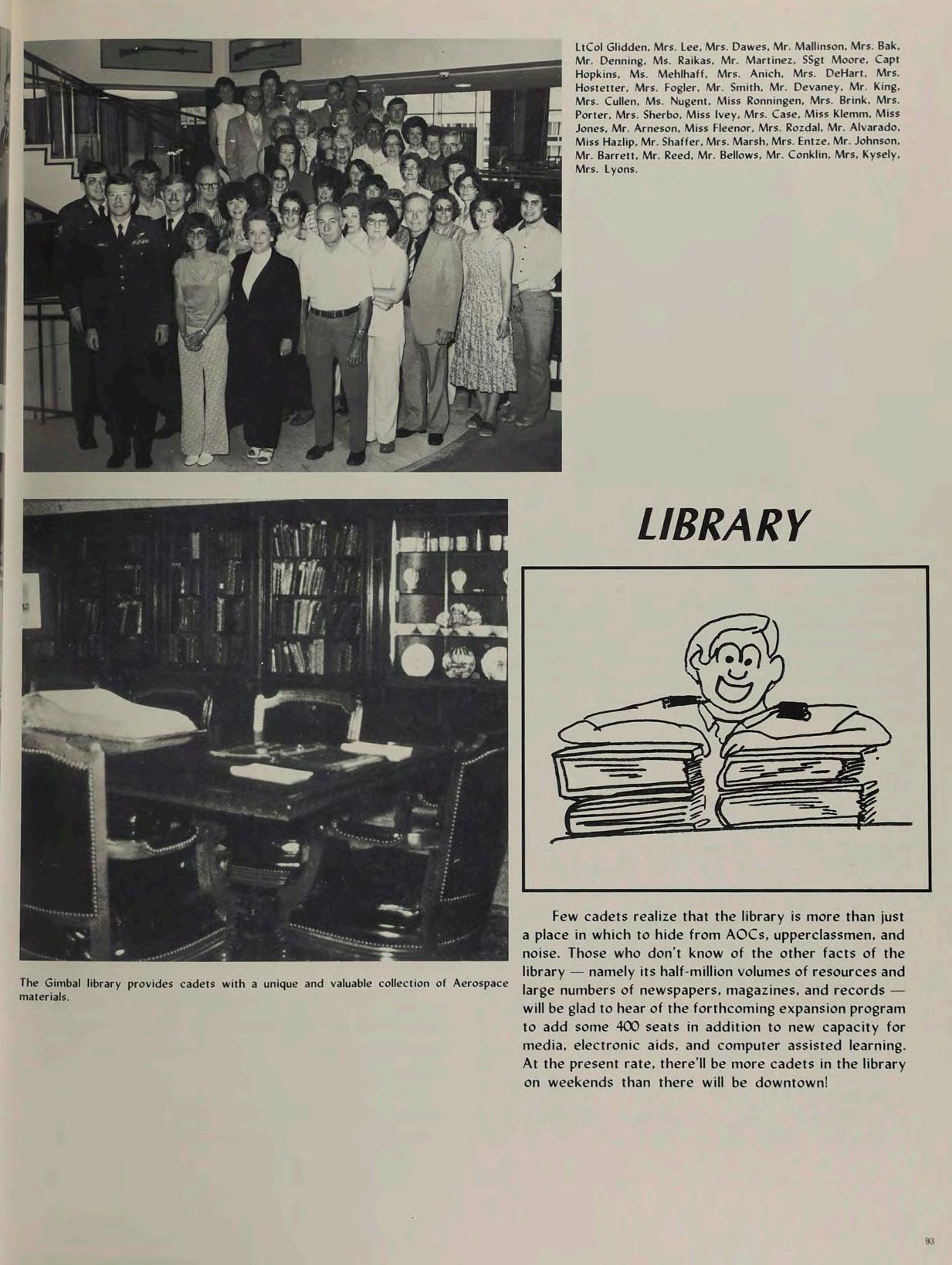 LtCol Glidden, Mrs. Lee, Mrs. Dawes, Mr. Mallinson, Mrs. Bak, Mr. Denning, Ms. Raikas, Mr. Martinez, SSgt Moore, Capt Hopkins, Ms. Mehlhaff, Mrs. Anich, Mrs. DeHart, Mrs. Hostetter, Mrs. Fogler, Mr. Smith, Mr. Devaney, Mr. King, Mrs. Cullen, Ms. Nugent, Miss Ronningen, Mrs. Brink, Mrs. Porter, Mrs. Sherbo, Miss Ivey, Mrs. Case, Miss Klemm, Miss Jones, Mr. Arneson, Miss Fleenor, Mrs. Rozdal, Mr. Alvarado, Miss Hazlip, Mr. Shaffer, Mrs. Marsh, Mrs. Entze, Mr. Johnson, Mr. Barrett, Mr. Reed, Mr. Bellows, Mr. Conklin, Mrs. Kysely, Mrs. Lyons.

LIBRARY

The Gimbal library provides cadets with a unique and valuable collection of Aerospace materials.

Few cadets realize that the library is more than just a place in which to hide from AOCs, upperclassmen, and noise. Those who don't know of the other facts of the library — namely its half-million volumes of resources and large numbers of newspapers, magazines, and records — will be glad to hear of the forthcoming expansion program to add some 400 seats in addition to new capacity for media, electronic aids, and computer assisted learning. At the present rate, there'll be more cadets in the library on weekends than there will be downtown!

93